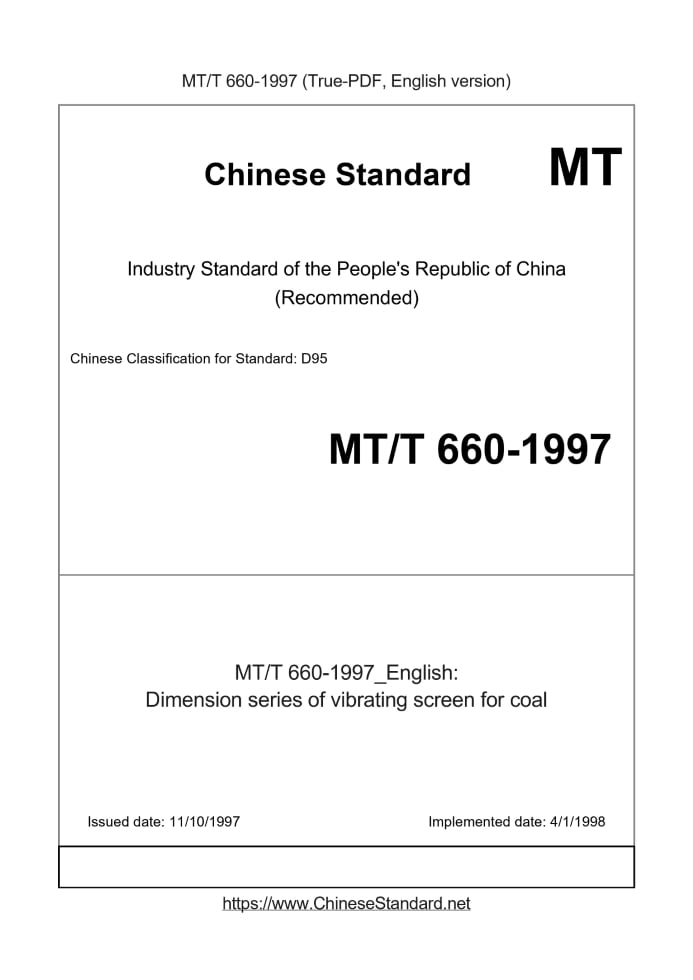 MT/T 660-1997 (True-PDF, English version)

Chinese Standard

MT

Industry Standard of the People's Republic of China (Recommended)

Chinese Classification for Standard: D95

MT/T 660-1997

MT/T 660-1997_English: Dimension series of vibrating screen for coal

Issued date: 11/10/1997

Implemented date: 4/1/1998

https://www.ChineseStandard.net